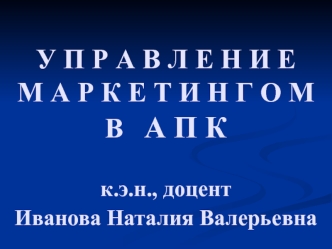 УПРАВЛЕНИЕ МАРКЕТИНГОМ В АПК

к.э.н., доцент
Иванова Наталия Валерьевна